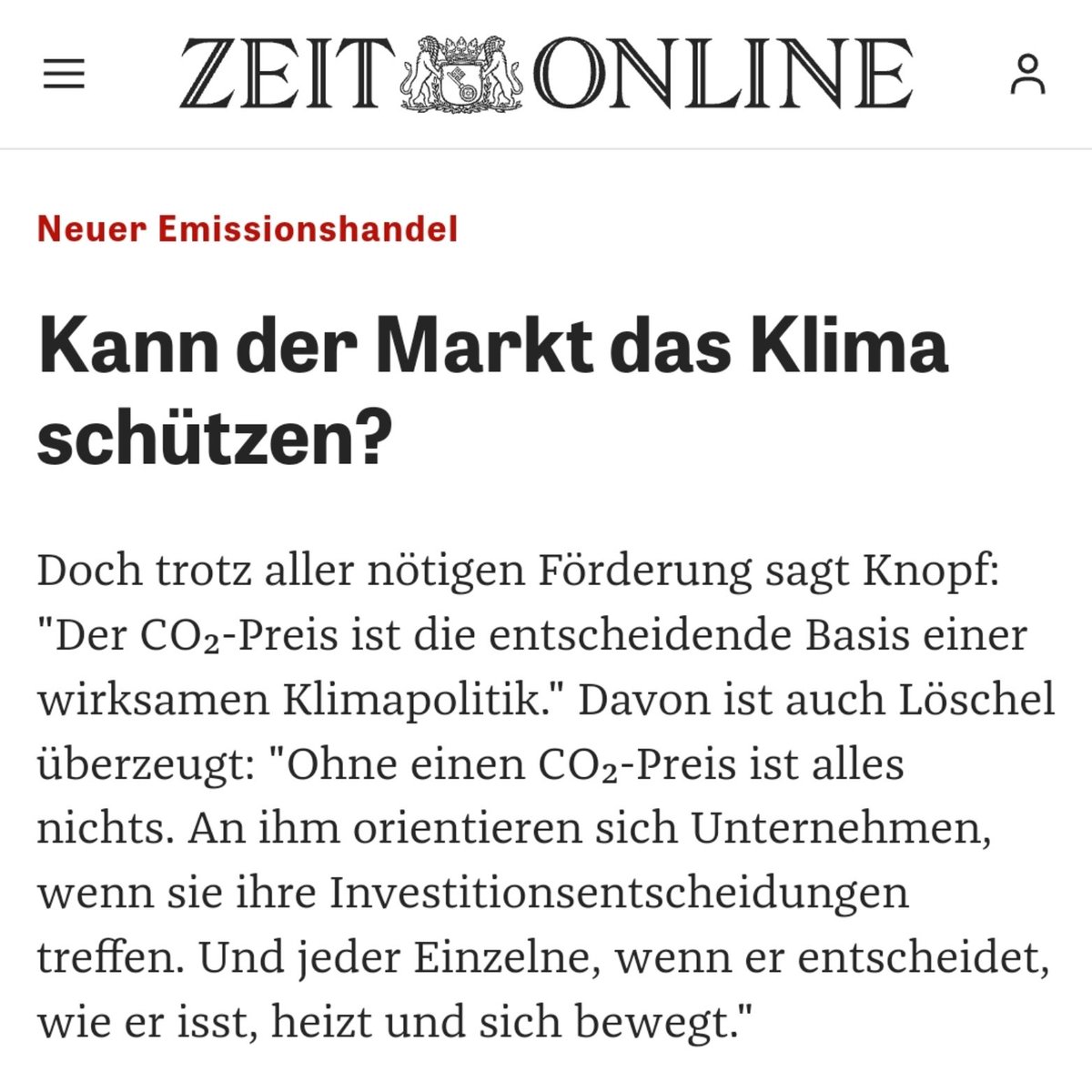 ZEIT ONLINE

Neuer Emissionshandel

Kann der Markt das Klima schützen?

Doch trotz aller nötigen Förderung sagt Knopf: "Der $CO_2$-Preis ist die entscheidende Basis einer wirksamen Klimapolitik." Davon ist auch Löschel überzeugt: "Ohne einen $CO_2$-Preis ist alles nichts. An ihm orientieren sich Unternehmen, wenn sie ihre Investitionsentscheidungen treffen. Und jeder Einzelne, wenn er entscheidet, wie er isst, heizt und sich bewegt."